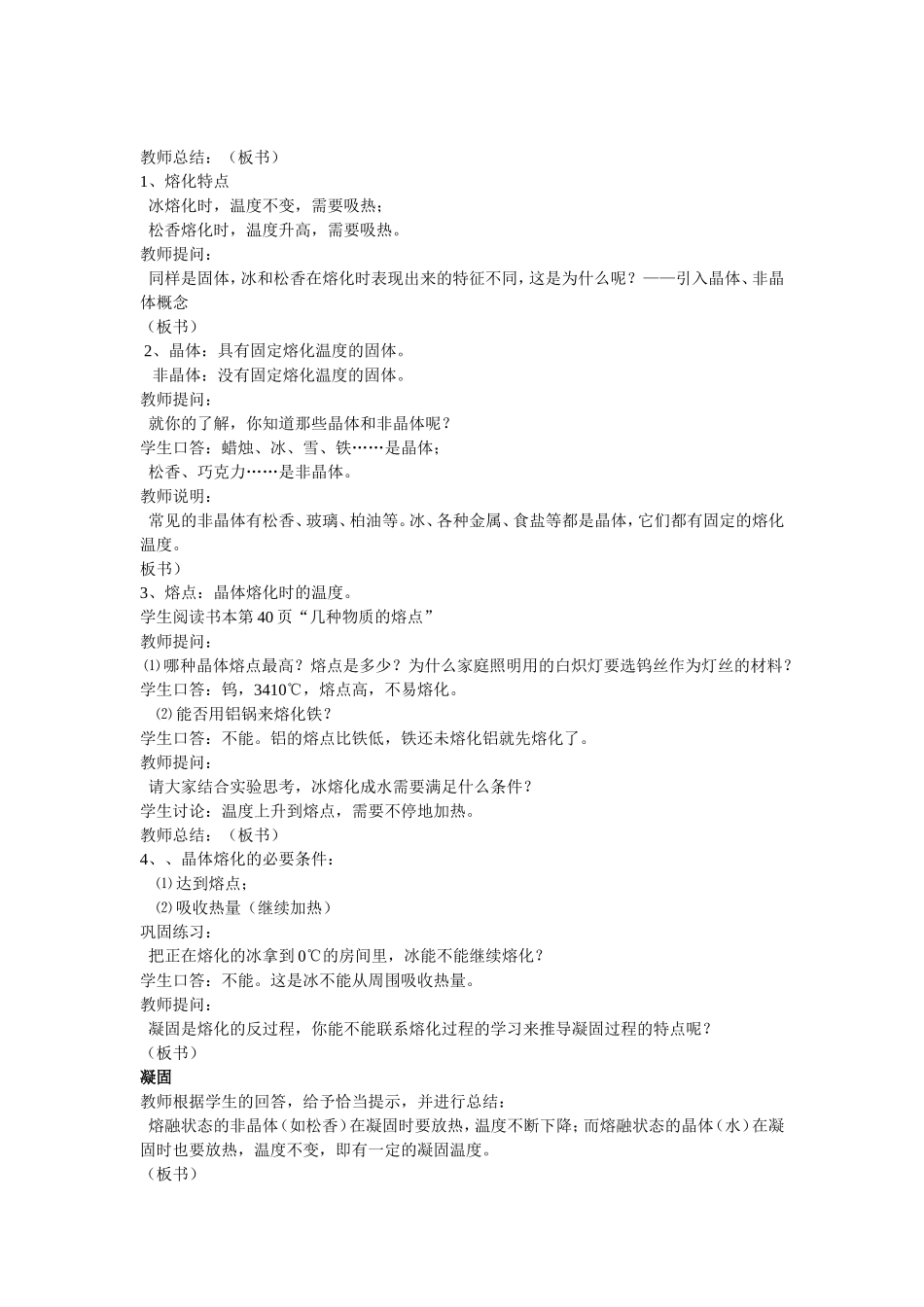 教师总结：（板书）
1、熔化特点
冰熔化时，温度不变，需要吸热；
松香熔化时，温度升高，需要吸热。
教师提问：
同样是固体，冰和松香在熔化时表现出来的特征不同，这是为什么呢？——引入晶体、非晶体概念
（板书）
2、晶体：具有固定熔化温度的固体。
非晶体：没有固定熔化温度的固体。
教师提问：
就你的了解，你知道那些晶体和非晶体呢？
学生口答：蜡烛、冰、雪、铁……是晶体；
松香、巧克力……是非晶体。
教师说明：
常见的非晶体有松香、玻璃、柏油等。冰、各种金属、食盐等都是晶体，它们都有固定的熔化温度。
板书）
3、熔点：晶体熔化时的温度。
学生阅读书本第 40 页“几种物质的熔点”
教师提问：
⑴哪种晶体熔点最高？熔点是多少？为什么家庭照明用的白炽灯要选钨丝作为灯丝的材料？
学生口答：钨，3410℃，熔点高，不易熔化。
⑵能否用铝锅来熔化铁？
学生口答：不能。铝的熔点比铁低，铁还未熔化铝就先熔化了。
教师提问：
请大家结合实验思考，冰熔化成水需要满足什么条件？
学生讨论：温度上升到熔点，需要不停地加热。
教师总结：（板书）
4、、晶体熔化的必要条件：
⑴达到熔点；
⑵吸收热量（继续加热）
巩固练习：
把正在熔化的冰拿到 0℃的房间里，冰能不能继续熔化？
学生口答：不能。这是冰不能从周围吸收热量。
教师提问：
凝固是熔化的反过程，你能不能联系熔化过程的学习来推导凝固过程的特点呢？
（板书）
凝固
教师根据学生的回答，给予恰当提示，并进行总结：
熔融状态的非晶体（如松香）在凝固时要放热，温度不断下降；而熔融状态的晶体（水）在凝固时也要放热，温度不变，即有一定的凝固温度。
（板书）